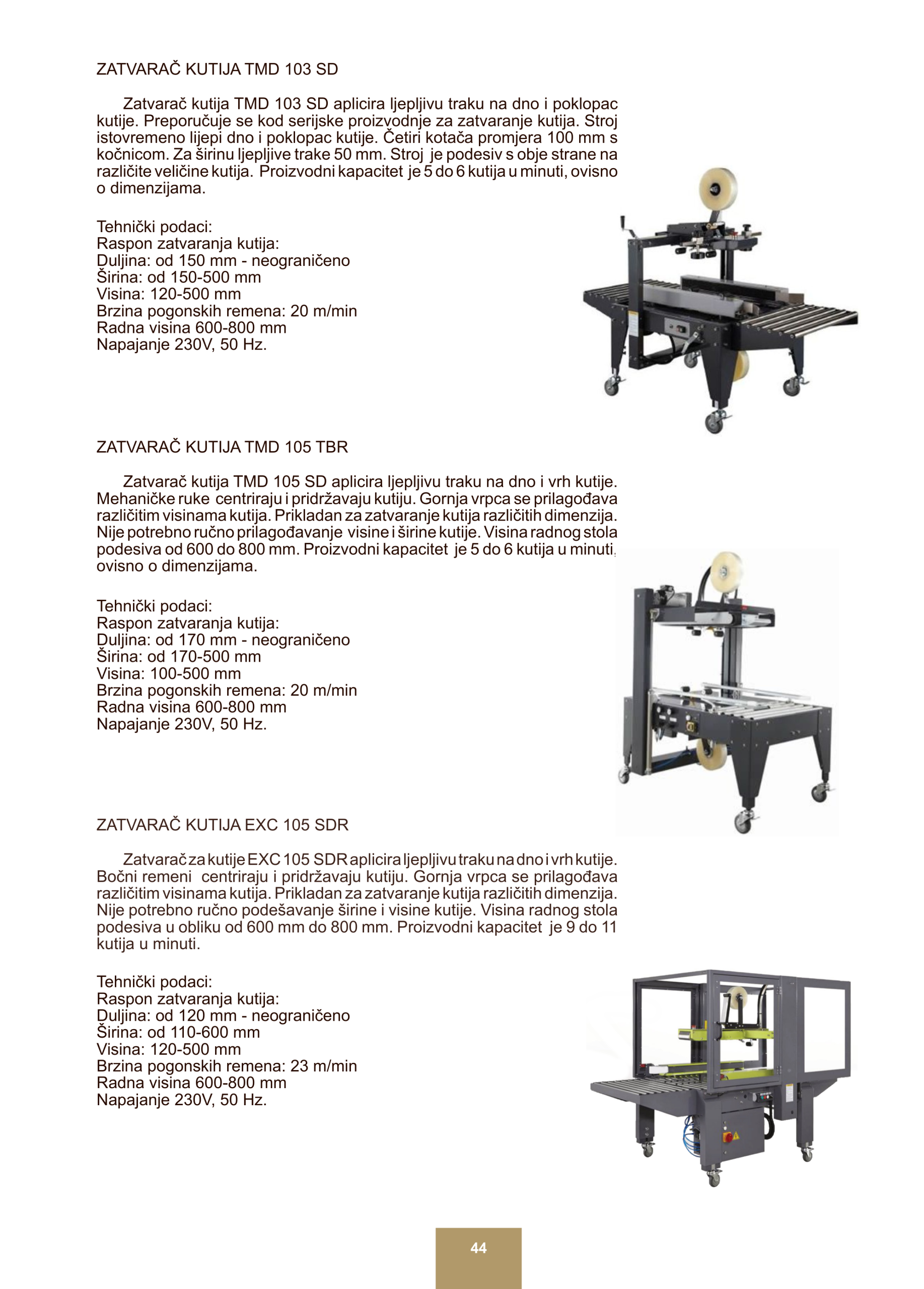 ZATVARAČ KUTIJA TMD 103 SD

Zatvarač kutija TMD 103 SD aplicira ljepljivu traku na dno i poklopac kutije. Preporučuje se kod serijske proizvodnje za zatvaranje kutija. Stroj istovremeno lijepi dno i poklopac kutije. Četiri kotača promjera 100 mm s kočnicom. Za širinu ljepljive trake 50 mm. Stroj je podesiv s obje strane na različite veličine kutija. Proizvodni kapacitet je 5 do 6 kutija u minuti, ovisno o dimenzijama.

Tehnički podaci:
Raspon zatvaranja kutija:
Duljina: od 150 mm - neograničeno
Širina: od 150-500 mm
Visina: 120-500 mm
Brzina pogonskih remena: 20 m/min
Radna visina 600-800 mm
Napajanje 230V, 50 Hz.

ZATVARAČ KUTIJA TMD 105 TBR

Zatvarač kutija TMD 105 SD aplicira ljepljivu traku na dno i vrh kutije. Mehaničke ruke centriraju i pridržavaju kutiju. Gornja vrpca se prilagođava različitim visinama kutija. Prikladan za zatvaranje kutija različitih dimenzija. Nije potrebno ručno prilagođavanje visine i širine kutije. Visina radnog stola podesiva od 600 do 800 mm. Proizvodni kapacitet je 5 do 6 kutija u minuti, ovisno o dimenzijama.

Tehnički podaci:
Raspon zatvaranja kutija:
Duljina: od 170 mm - neograničeno
Širina: od 170-500 mm
Visina: 100-500 mm
Brzina pogonskih remena: 20 m/min
Radna visina 600-800 mm
Napajanje 230V, 50 Hz.

ZATVARAČ KUTIJA EXC 105 SDR

Zatvarač za kutije EXC 105 SDR aplicira ljepljivu traku na dno i vrh kutije. Bočni remeni centriraju i pridržavaju kutiju. Gornja vrpca se prilagođava različitim visinama kutija. Prikladan za zatvaranje kutija različitih dimenzija. Nije potrebno ručno podešavanje širine i visine kutije. Visina radnog stola podesiva u obliku od 600 mm do 800 mm. Proizvodni kapacitet je 9 do 11 kutija u minuti.

Tehnički podaci:
Raspon zatvaranja kutija:
Duljina: od 120 mm - neograničeno
Širina: od 110-600 mm
Visina: 120-500 mm
Brzina pogonskih remena: 23 m/min
Radna visina 600-800 mm
Napajanje 230V, 50 Hz.

44